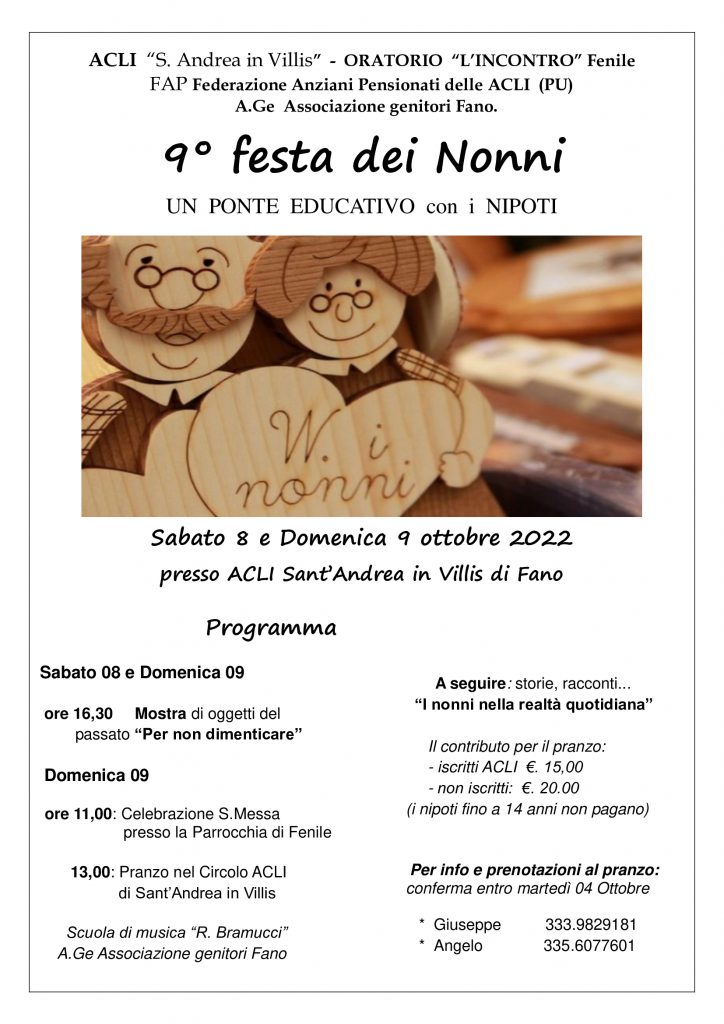 ACLI "S. Andrea in Villis" - ORATORIO "L'INCONTRO" Fenile
FAP Federazione Anziani Pensionati delle ACLI (PU)
A.Ge Associazione genitori Fano.

9° festa dei Nonni

UN PONTE EDUCATIVO con i NIPOTI

W. i nonni

Sabato 8 e Domenica 9 ottobre 2022

presso ACLI Sant'Andrea in Villis di Fano

Programma

Sabato 08 e Domenica 09

ore 16,30 Mostra di oggetti del passato "Per non dimenticare"

Domenica 09

ore 11,00: Celebrazione S.Messa presso la Parrocchia di Fenile

13,00: Pranzo nel Circolo ACLI di Sant'Andrea in Villis

Scuola di musica "R. Bramucci"
A.Ge Associazione genitori Fano

A seguire: storie, racconti...
"I nonni nella realtà quotidiana"

Il contributo per il pranzo:
- iscritti ACLI €. 15,00
- non iscritti: €. 20.00
(i nipoti fino a 14 anni non pagano)

Per info e prenotazioni al pranzo:
conferma entro martedì 04 Ottobre

* Giuseppe 333.9829181
* Angelo 335.6077601